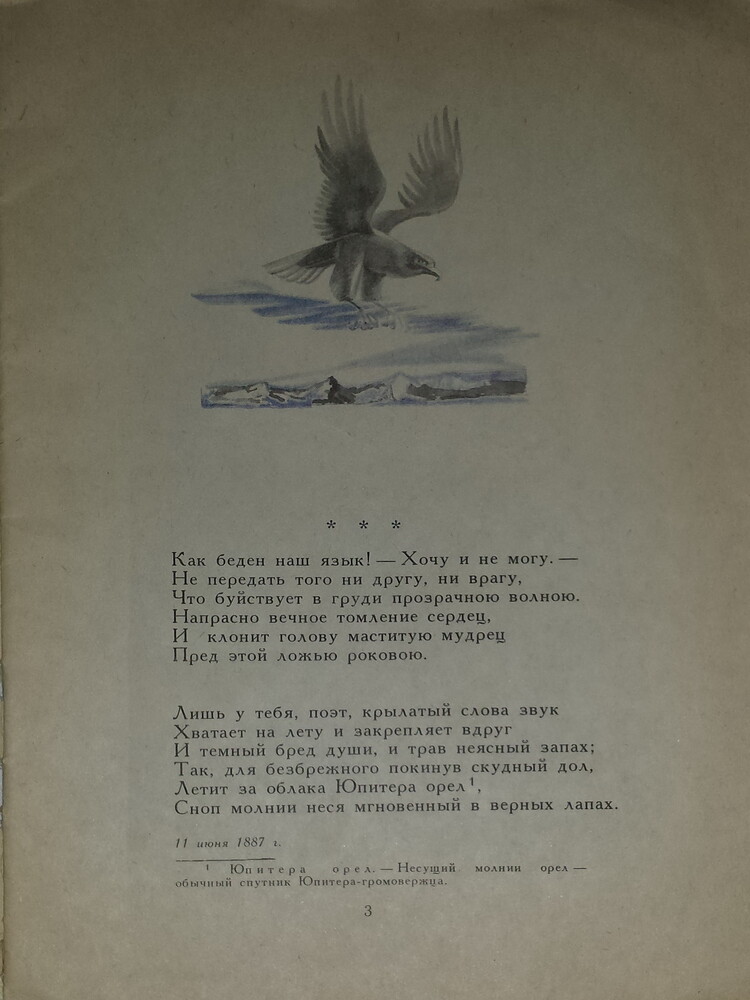 * * *

Как беден наш язык! — Хочу и не могу. —
Не передать того ни другу, ни врагу,
Что буйствует в груди прозрачною волною.
Напрасно вечное томление сердец,
И клонит голову маститую мудрец
Пред этой ложью роковою.

Лишь у тебя, поэт, крылатый слова звук
Хватает на лету и закрепляет вдруг
И темный бред души, и трав неясный запах;
Так, для безбрежного покинув скудный дол,
Летит за облака Юпитера орел$^{1}$,
Сноп молнии неся мгновенный в верных лапах.

11 июня 1887 г.

$^{1}$ Юпитера орел. — Несущий молнии орел — обычный спутник Юпитера-громовержца.

3